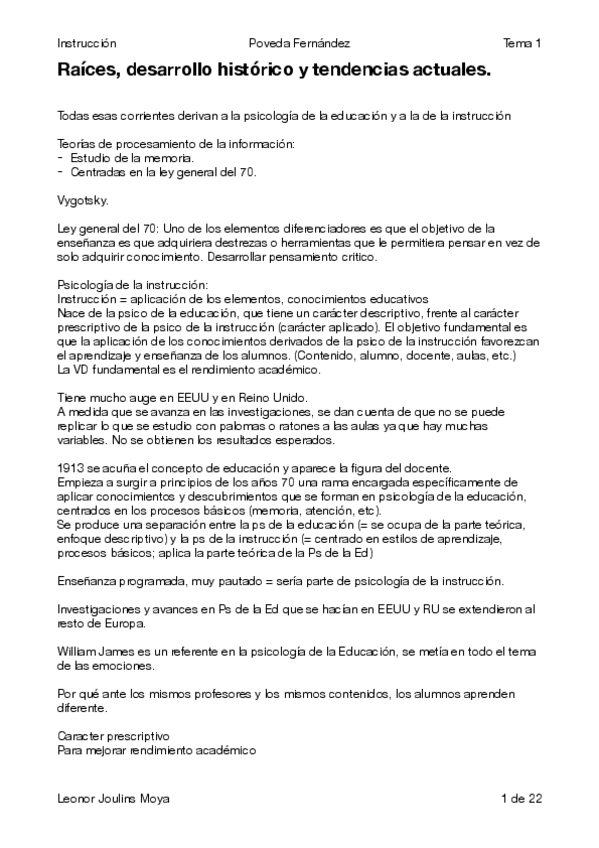 Instrucción Poveda Fernández Tema 1

Raíces, desarrollo histórico y tendencias actuales.

Todas esas corrientes derivan a la psicología de la educación y a la de la instrucción

Teorías de procesamiento de la información:
- Estudio de la memoria.
- Centradas en la ley general del 70.

Vygotsky.

Ley general del 70: Uno de los elementos diferenciadores es que el objetivo de la enseñanza es que adquiriera destrezas o herramientas que le permitiera pensar en vez de solo adquirir conocimiento. Desarrollar pensamiento crítico.

Psicología de la instrucción:
Instrucción = aplicación de los elementos, conocimientos educativos
Nace de la psico de la educación, que tiene un carácter descriptivo, frente al carácter prescriptivo de la psico de la instrucción (carácter aplicado). El objetivo fundamental es que la aplicación de los conocimientos derivados de la psico de la instrucción favorezcan el aprendizaje y enseñanza de los alumnos. (Contenido, alumno, docente, aulas, etc.)
La VD fundamental es el rendimiento académico.

Tiene mucho auge en EEUU y en Reino Unido.
A medida que se avanza en las investigaciones, se dan cuenta de que no se puede replicar lo que se estudio con palomas o ratones a las aulas ya que hay muchas variables. No se obtienen los resultados esperados.

1913 se acuña el concepto de educación y aparece la figura del docente.
Empieza a surgir a principios de los años 70 una rama encargada específicamente de aplicar conocimientos y descubrimientos que se forman en psicología de la educación, centrados en los procesos básicos (memoria, atención, etc).
Se produce una separación entre la ps de la educación (= se ocupa de la parte teórica, enfoque descriptivo) y la ps de la instrucción (= centrado en estilos de aprendizaje, procesos básicos; aplica la parte teórica de la Ps de la Ed)

Enseñanza programada, muy pautado = sería parte de psicología de la instrucción.

Investigaciones y avances en Ps de la Ed que se hacían en EEUU y RU se extendieron al resto de Europa.

William James es un referente en la psicología de la Educación, se metía en todo el tema de las emociones.

Por qué ante los mismos profesores y los mismos contenidos, los alumnos aprenden diferente.

Caracter prescriptivo
Para mejorar rendimiento académico

Leonor Joulins Moya 1 de 22